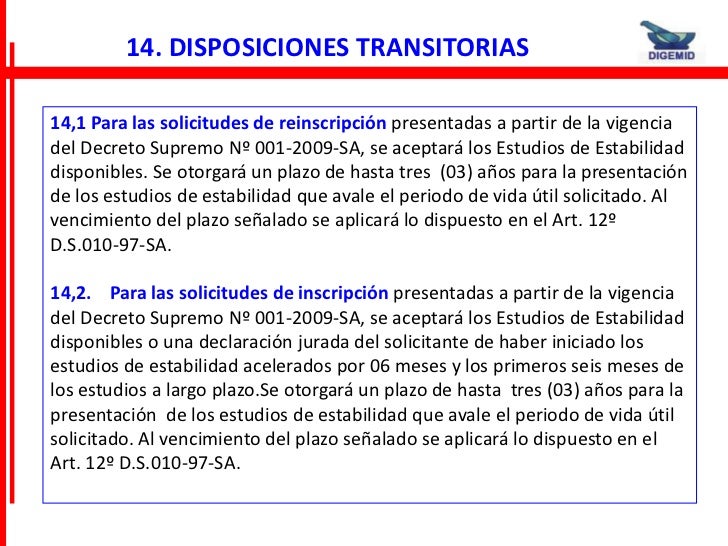 14. DISPOSICIONES TRANSITORIAS

DIGEMID

14,1 Para las solicitudes de reinscripción presentadas a partir de la vigencia del Decreto Supremo Nº 001-2009-SA, se aceptará los Estudios de Estabilidad disponibles. Se otorgará un plazo de hasta tres (03) años para la presentación de los estudios de estabilidad que avale el periodo de vida útil solicitado. Al vencimiento del plazo señalado se aplicará lo dispuesto en el Art. 12º D.S.010-97-SA.

14,2. Para las solicitudes de inscripción presentadas a partir de la vigencia del Decreto Supremo Nº 001-2009-SA, se aceptará los Estudios de Estabilidad disponibles o una declaración jurada del solicitante de haber iniciado los estudios de estabilidad acelerados por 06 meses y los primeros seis meses de los estudios a largo plazo.Se otorgará un plazo de hasta tres (03) años para la presentación de los estudios de estabilidad que avale el periodo de vida útil solicitado. Al vencimiento del plazo señalado se aplicará lo dispuesto en el Art. 12º D.S.010-97-SA.